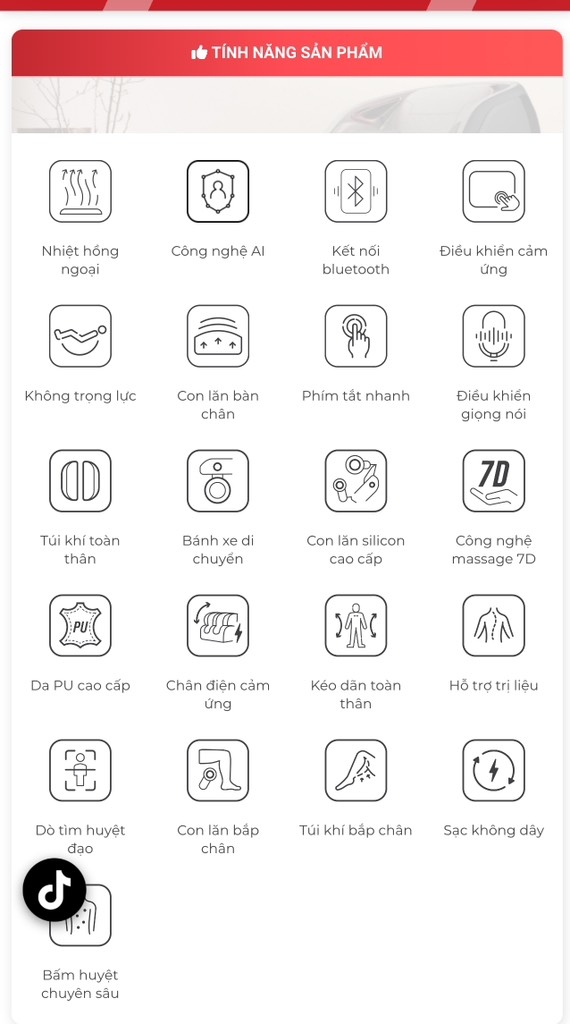 TÍNH NĂNG SẢN PHẨM

Nhiệt hồng ngoại

Công nghệ AI

Kết nối bluetooth

Điều khiển cảm ứng

Không trọng lực

Con lăn bàn chân

Phím tắt nhanh

Điều khiển giọng nói

Túi khí toàn thân

Bánh xe di chuyển

Con lăn silicon cao cấp

7D

Công nghệ massage 7D

PU

Da PU cao cấp

Chân điện cảm ứng

Kéo dãn toàn thân

Hỗ trợ trị liệu

Dò tìm huyệt đạo

Con lăn bắp chân

Túi khí bắp chân

Sạc không dây

Bấm huyệt chuyên sâu